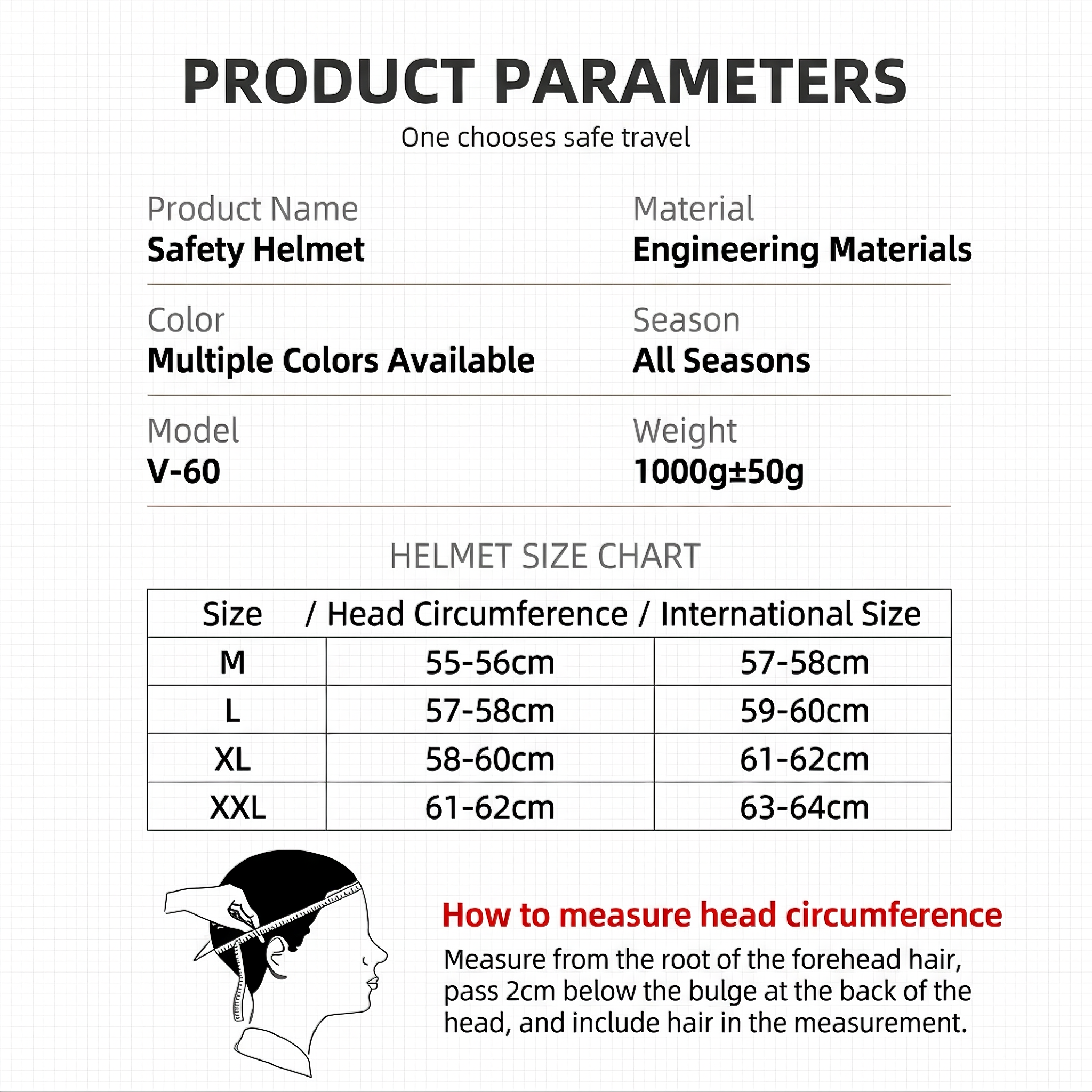 PRODUCT PARAMETERS

One chooses safe travel

Product Name
Safety Helmet

Material
Engineering Materials

Color
Multiple Colors Available

Season
All Seasons

Model
V-60

Weight
1000g±50g

HELMET SIZE CHART

| Size | / Head Circumference | / International Size |
|---|---|---|
| M | 55-56cm | 57-58cm |
| L | 57-58cm | 59-60cm |
| XL | 58-60cm | 61-62cm |
| XXL | 61-62cm | 63-64cm |

How to measure head circumference

Measure from the root of the forehead hair, pass 2cm below the bulge at the back of the head, and include hair in the measurement.